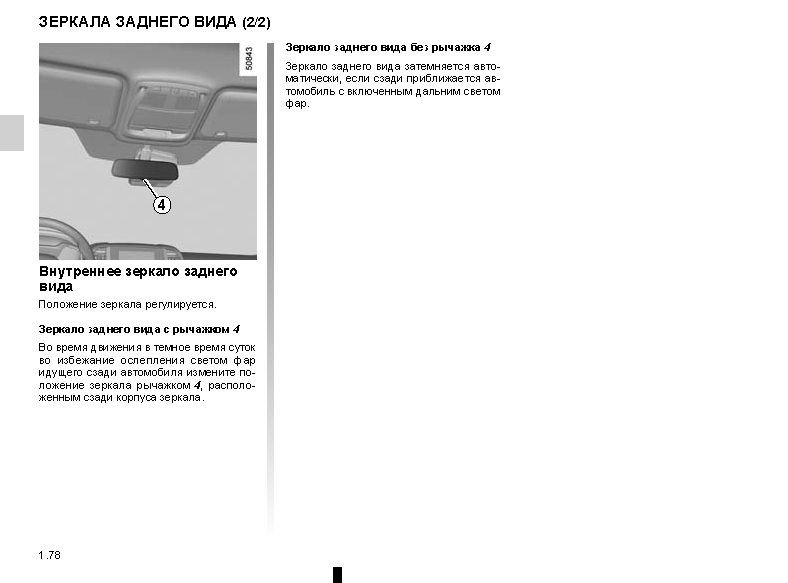 ЗЕРКАЛА ЗАДНЕГО ВИДА (2/2)

50843

4

Внутреннее зеркало заднего вида

Положение зеркала регулируется.

Зеркало заднего вида с рычажком 4

Во время движения в темное время суток во избежание ослепления светом фар идущего сзади автомобиля измените положение зеркала рычажком 4, расположенным сзади корпуса зеркала.

Зеркало заднего вида без рычажка 4

Зеркало заднего вида затемняется автоматически, если сзади приближается автомобиль с включенным дальним светом фар.

1.78